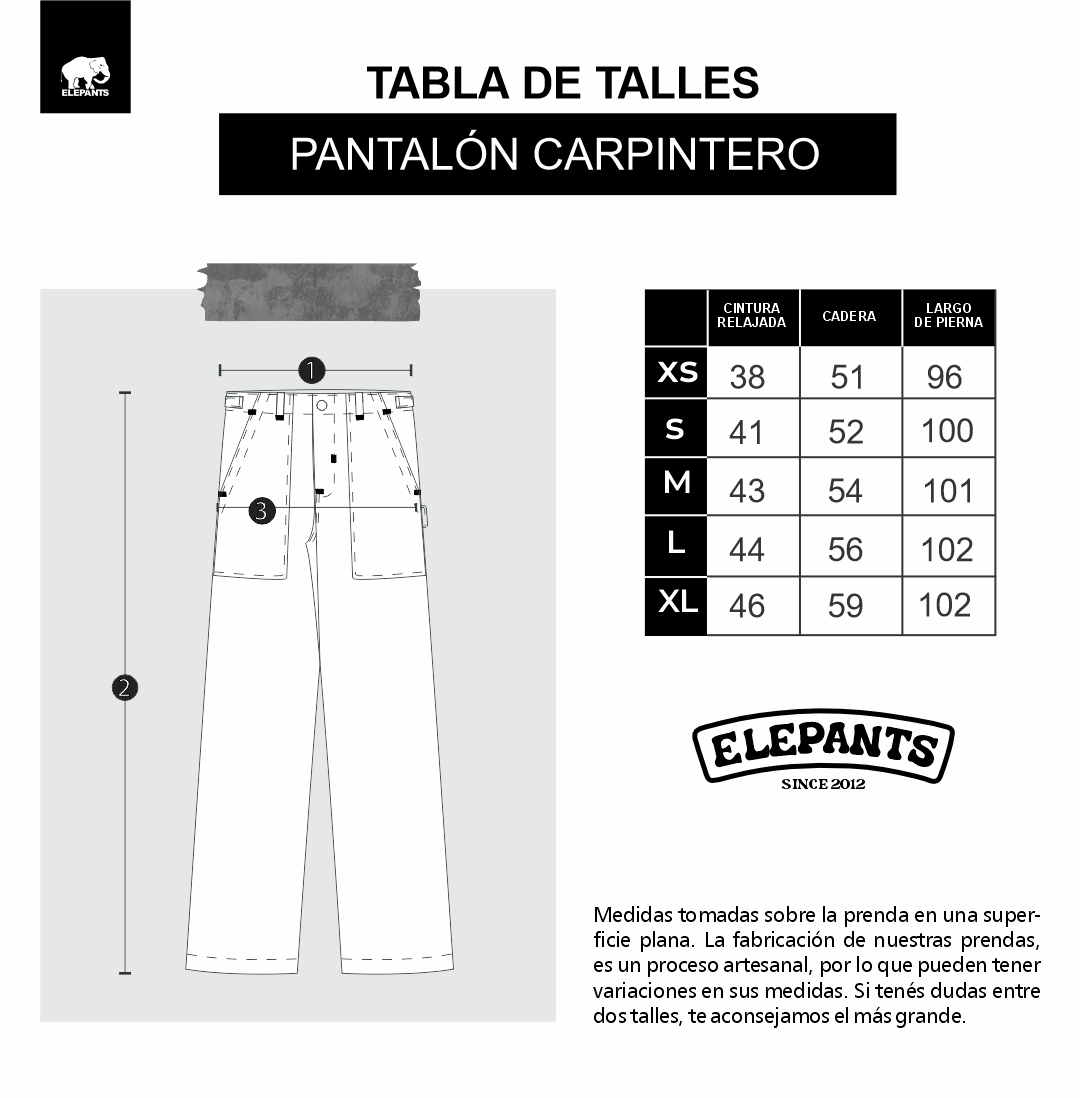 ELEPANTS

TABLA DE TALLES

PANTALÓN CARPINTERO

1

3

2

| | CINTURA RELAJADA | CADERA | LARGO DE PIERNA |
|---|---|---|---|
| XS | 38 | 51 | 96 |
| S | 41 | 52 | 100 |
| M | 43 | 54 | 101 |
| L | 44 | 56 | 102 |
| XL | 46 | 59 | 102 |

ELEPANTS
SINCE 2012

Medidas tomadas sobre la prenda en una superficie plana. La fabricación de nuestras prendas, es un proceso artesanal, por lo que pueden tener variaciones en sus medidas. Si tenés dudas entre dos talles, te aconsejamos el más grande.